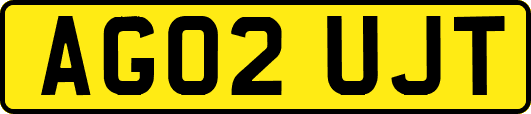 AG02 UJT